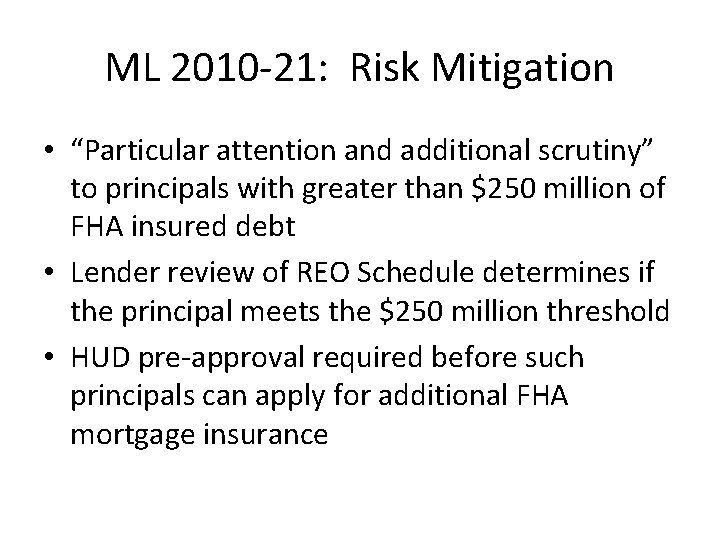 ML 2010-21: Risk Mitigation

• "Particular attention and additional scrutiny" to principals with greater than \$250 million of FHA insured debt
• Lender review of REO Schedule determines if the principal meets the \$250 million threshold
• HUD pre-approval required before such principals can apply for additional FHA mortgage insurance